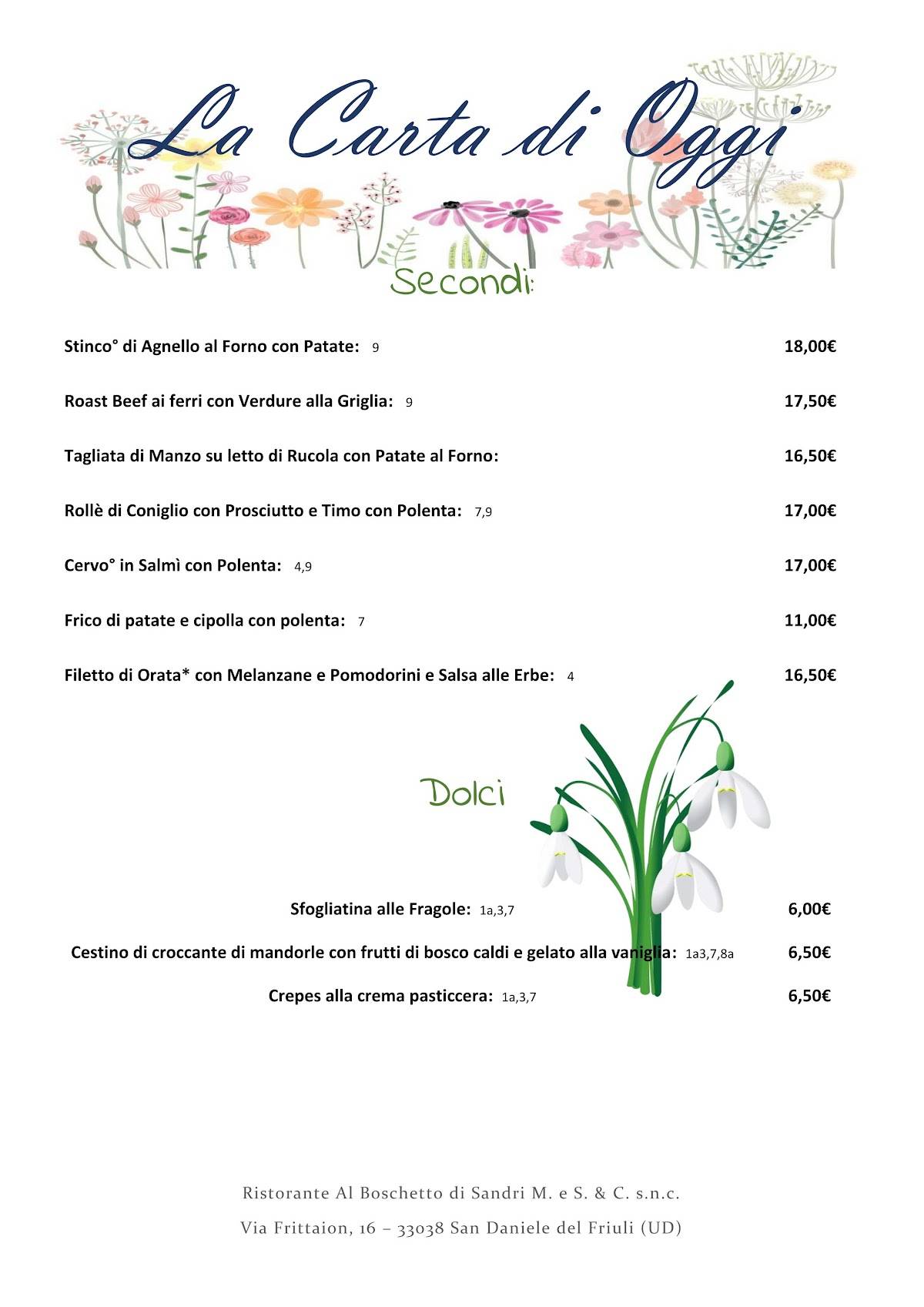 La Carta di Oggi

Secondi:

Stinco° di Agnello al Forno con Patate: 9 18,00€

Roast Beef ai ferri con Verdure alla Griglia: 9 17,50€

Tagliata di Manzo su letto di Rucola con Patate al Forno: 16,50€

Rollè di Coniglio con Prosciutto e Timo con Polenta: 7,9 17,00€

Cervo° in Salmì con Polenta: 4,9 17,00€

Frico di patate e cipolla con polenta: 7 11,00€

Filetto di Orata* con Melanzane e Pomodorini e Salsa alle Erbe: 4 16,50€

Dolci

Sfogliatina alle Fragole: 1a,3,7 6,00€

Cestino di croccante di mandorle con frutti di bosco caldi e gelato alla vaniglia: 1a3,7,8a 6,50€

Crepes alla crema pasticcera: 1a,3,7 6,50€

Ristorante Al Boschetto di Sandri M. e S. & C. s.n.c.
Via Frittaion, 16 – 33038 San Daniele del Friuli (UD)